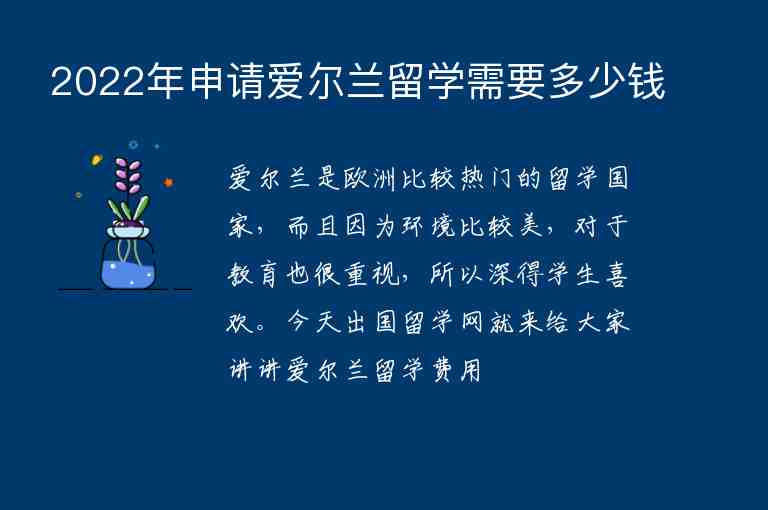 2022年申请爱尔兰留学需要多少钱

爱尔兰是欧洲比较热门的留学国家，而且因为环境比较美，对于教育也很重视，所以深得学生喜欢。今天出国留学网就来给大家讲讲爱尔兰留学费用